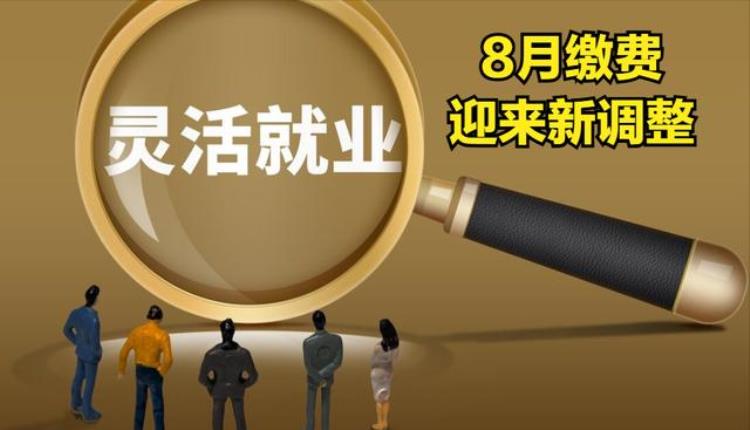 灵活就业

8月缴费
迎来新调整